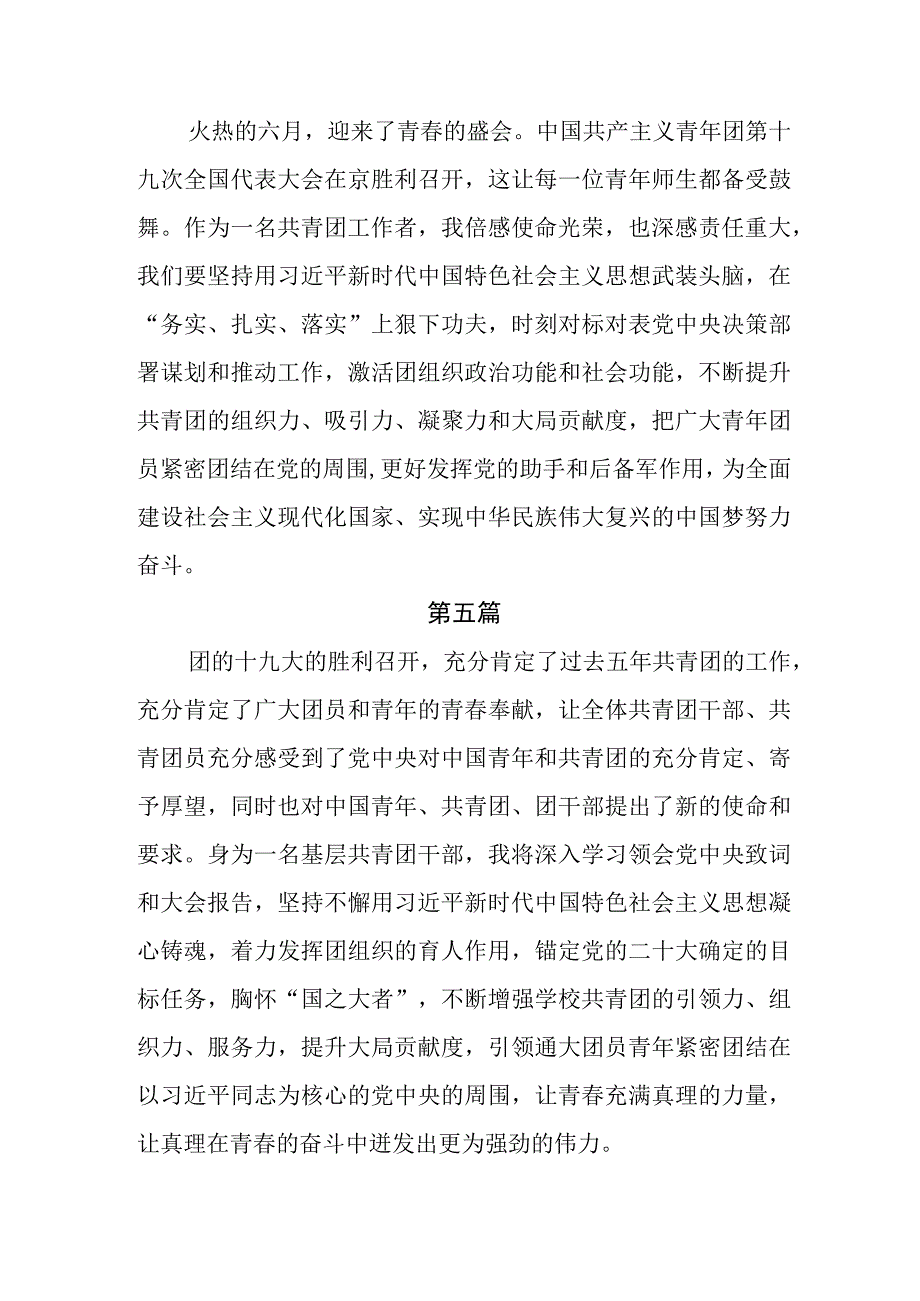 火热的六月，迎来了青春的盛会。中国共产主义青年团第十九次全国代表大会在京胜利召开，这让每一位青年师生都备受鼓舞。作为一名共青团工作者，我倍感使命光荣，也深感责任重大，我们要坚持用习近平新时代中国特色社会主义思想武装头脑，在“务实、扎实、落实”上狠下功夫，时刻对标对表党中央决策部署谋划和推动工作，激活团组织政治功能和社会功能，不断提升共青团的组织力、吸引力、凝聚力和大局贡献度，把广大青年团员紧密团结在党的周围,更好发挥党的助手和后备军作用，为全面建设社会主义现代化国家、实现中华民族伟大复兴的中国梦努力奋斗。

第五篇

团的十九大的胜利召开，充分肯定了过去五年共青团的工作，充分肯定了广大团员和青年的青春奉献，让全体共青团干部、共青团员充分感受到了党中央对中国青年和共青团的充分肯定、寄予厚望，同时也对中国青年、共青团、团干部提出了新的使命和要求。身为一名基层共青团干部，我将深入学习领会党中央致词和大会报告，坚持不懈用习近平新时代中国特色社会主义思想凝心铸魂，着力发挥团组织的育人作用，锚定党的二十大确定的目标任务，胸怀“国之大者”，不断增强学校共青团的引领力、组织力、服务力，提升大局贡献度，引领通大团员青年紧密团结在以习近平同志为核心的党中央的周围，让青春充满真理的力量，让真理在青春的奋斗中迸发出更为强劲的伟力。